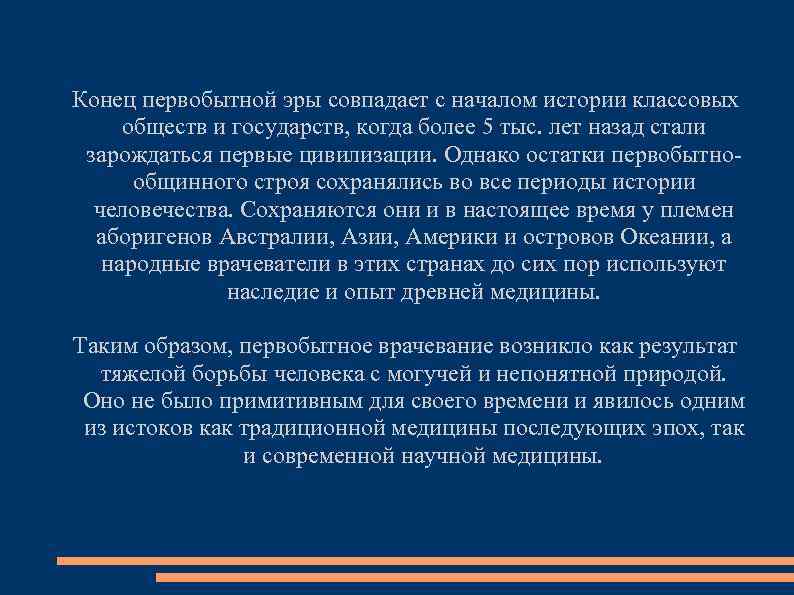 Конец первобытной эры совпадает с началом истории классовых обществ и государств, когда более 5 тыс. лет назад стали зарождаться первые цивилизации. Однако остатки первобытно-общинного строя сохранялись во все периоды истории человечества. Сохраняются они и в настоящее время у племен аборигенов Австралии, Азии, Америки и островов Океании, а народные врачеватели в этих странах до сих пор используют наследие и опыт древней медицины.

Таким образом, первобытное врачевание возникло как результат тяжелой борьбы человека с могучей и непонятной природой. Оно не было примитивным для своего времени и явилось одним из истоков как традиционной медицины последующих эпох, так и современной научной медицины.